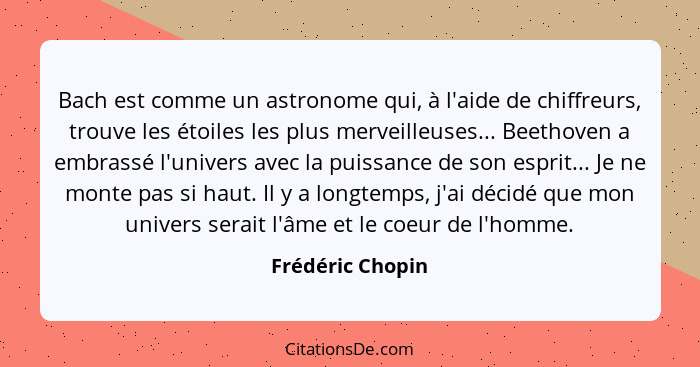 Bach est comme un astronome qui, à l'aide de chiffreurs, trouve les étoiles les plus merveilleuses... Beethoven a embrassé l'univers avec la puissance de son esprit... Je ne monte pas si haut. Il y a longtemps, j'ai décidé que mon univers serait l'âme et le coeur de l'homme.

Frédéric Chopin

CitationsDe.com